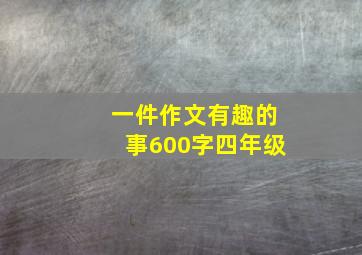 一件作文有趣的事600字四年级